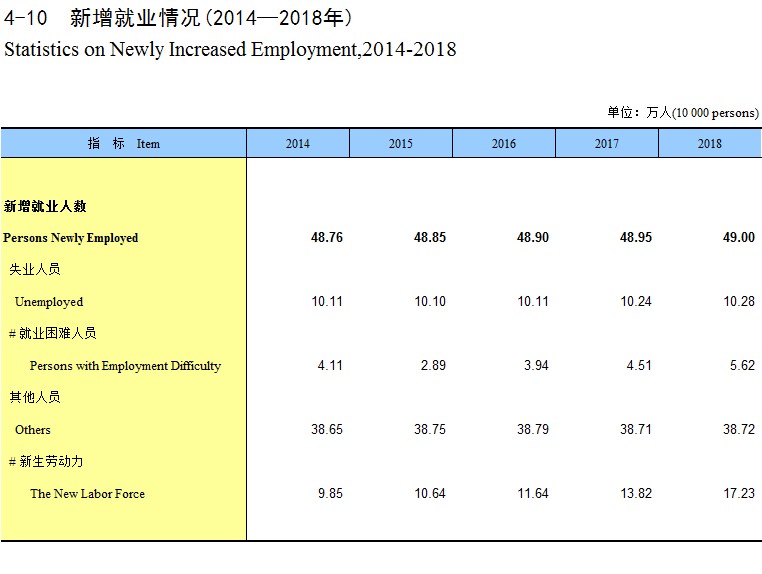 4-10 新增就业情况(2014—2018年)
Statistics on Newly Increased Employment,2014-2018

单位：万人(10 000 persons)

| 指 标 Item | 2014 | 2015 | 2016 | 2017 | 2018 |
|---|---|---|---|---|---|
| 新增就业人数 | | | | | |
| Persons Newly Employed | 48.76 | 48.85 | 48.90 | 48.95 | 49.00 |
| 失业人员 | | | | | |
| Unemployed | 10.11 | 10.10 | 10.11 | 10.24 | 10.28 |
| # 就业困难人员 | | | | | |
| Persons with Employment Difficulty | 4.11 | 2.89 | 3.94 | 4.51 | 5.62 |
| 其他人员 | | | | | |
| Others | 38.65 | 38.75 | 38.79 | 38.71 | 38.72 |
| # 新生劳动力 | | | | | |
| The New Labor Force | 9.85 | 10.64 | 11.64 | 13.82 | 17.23 |